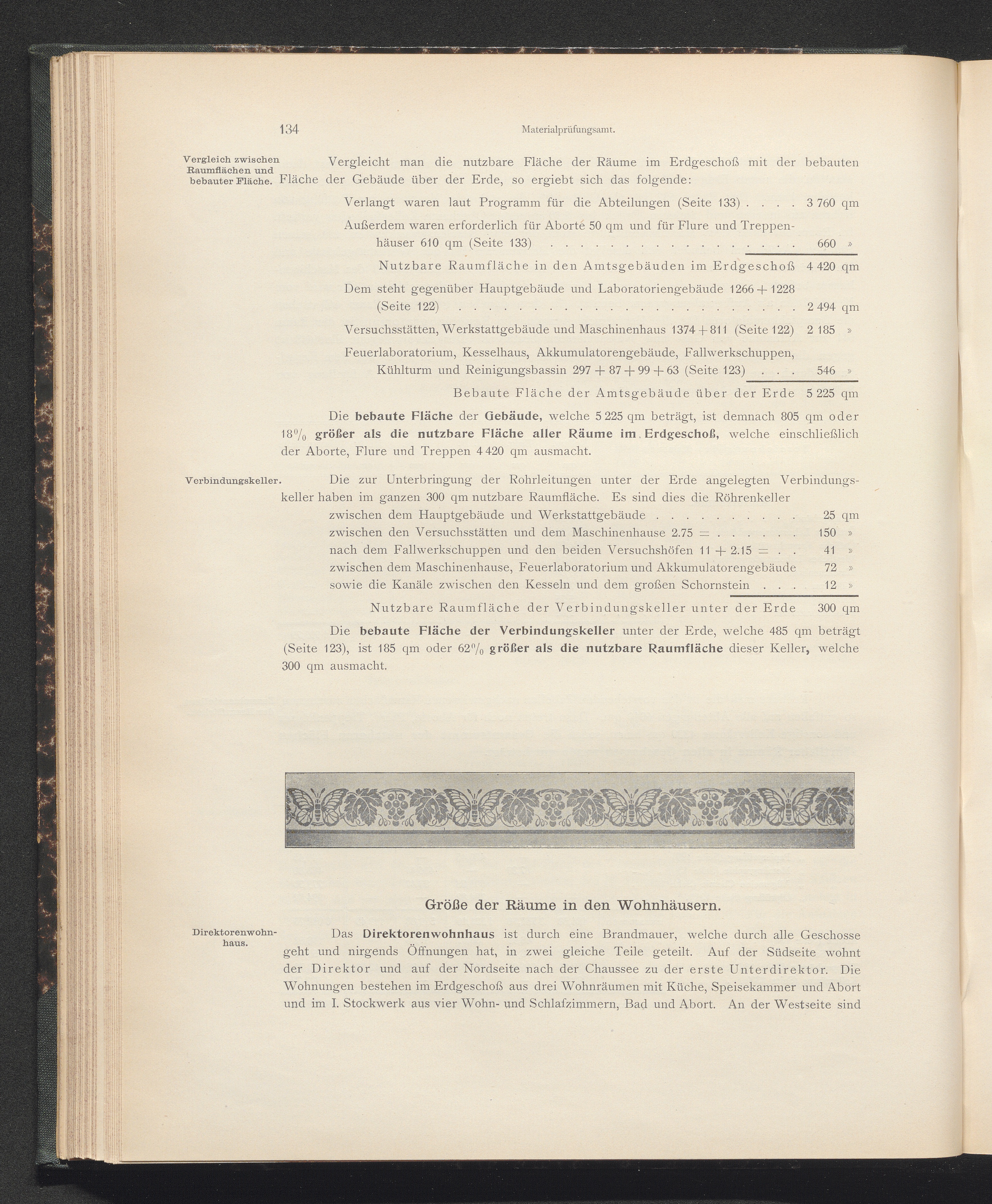 134 Materialprüfungsamt.

Vergleich zwischen Raumflächen und bebauter Fläche.

Vergleicht man die nutzbare Fläche der Räume im Erdgeschoß mit der bebauten Fläche der Gebäude über der Erde, so ergiebt sich das folgende:

Verlangt waren laut Programm für die Abteilungen (Seite 133) 3 760 qm

Außerdem waren erforderlich für Aborte 50 qm und für Flure und Treppenhäuser 610 qm (Seite 133) 660 »

Nutzbare Raumfläche in den Amtsgebäuden im Erdgeschoß 4 420 qm

Dem steht gegenüber Hauptgebäude und Laboratoriengebäude 1266 + 1228 (Seite 122) 2 494 qm

Versuchsstätten, Werkstattgebäude und Maschinenhaus 1374 + 811 (Seite 122) 2 185 »

Feuerlaboratorium, Kesselhaus, Akkumulatorengebäude, Fallwerkschuppen, Kühlturm und Reinigungsbassin 297 + 87 + 99 + 63 (Seite 123) 546 »

Bebaute Fläche der Amtsgebäude über der Erde 5 225 qm

Die bebaute Fläche der Gebäude, welche 5 225 qm beträgt, ist demnach 805 qm oder 18% größer als die nutzbare Fläche aller Räume im Erdgeschoß, welche einschließlich der Aborte, Flure und Treppen 4 420 qm ausmacht.

Verbindungskeller.

Die zur Unterbringung der Rohrleitungen unter der Erde angelegten Verbindungskeller haben im ganzen 300 qm nutzbare Raumfläche. Es sind dies die Röhrenkeller

zwischen dem Hauptgebäude und Werkstattgebäude 25 qm
zwischen den Versuchsstätten und dem Maschinenhause 2.75 = 150 »
nach dem Fallwerkschuppen und den beiden Versuchshöfen 11 + 2.15 = 41 »
zwischen dem Maschinenhause, Feuerlaboratorium und Akkumulatorengebäude 72 »
sowie die Kanäle zwischen den Kesseln und dem großen Schornstein 12 »

Nutzbare Raumfläche der Verbindungskeller unter der Erde 300 qm

Die bebaute Fläche der Verbindungskeller unter der Erde, welche 485 qm beträgt (Seite 123), ist 185 qm oder 62% größer als die nutzbare Raumfläche dieser Keller, welche 300 qm ausmacht.

Größe der Räume in den Wohnhäusern.

Direktorenwohnhaus.

Das Direktorenwohnhaus ist durch eine Brandmauer, welche durch alle Geschosse geht und nirgends Öffnungen hat, in zwei gleiche Teile geteilt. Auf der Südseite wohnt der Direktor und auf der Nordseite nach der Chaussee zu der erste Unterdirektor. Die Wohnungen bestehen im Erdgeschoß aus drei Wohnräumen mit Küche, Speisekammer und Abort und im I. Stockwerk aus vier Wohn- und Schlafzimmern, Bad und Abort. An der Westseite sind